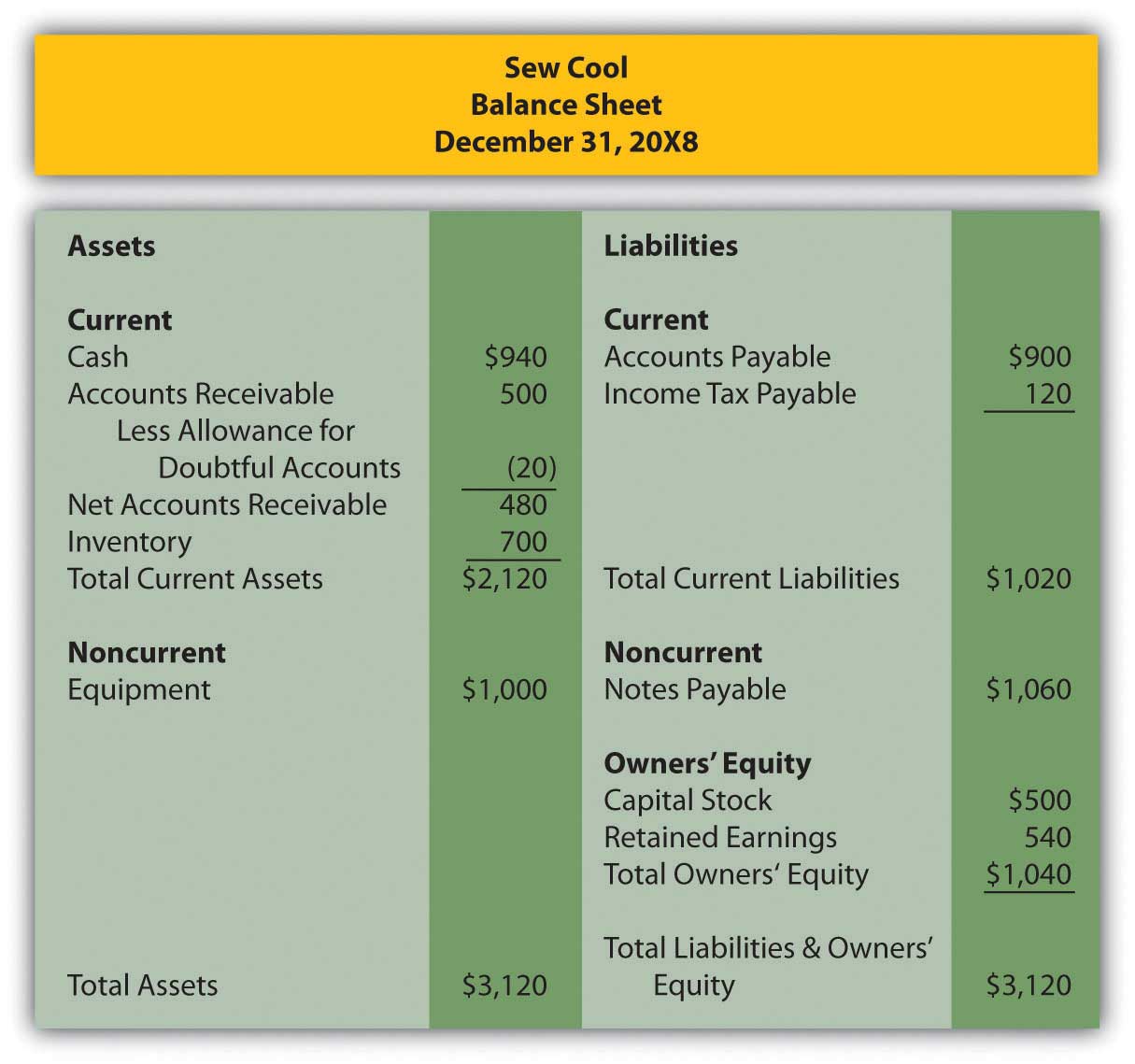 Sew Cool
Balance Sheet
December 31, 20X8

| Assets | | Liabilities | |
|---|---|---|---|
| **Current** | | **Current** | |
| Cash | \$940 | Accounts Payable | \$900 |
| Accounts Receivable | 500 | Income Tax Payable | 120 |
| Less Allowance for Doubtful Accounts | (20) | | |
| Net Accounts Receivable | 480 | | |
| Inventory | 700 | | |
| Total Current Assets | \$2,120 | Total Current Liabilities | \$1,020 |
| **Noncurrent** | | **Noncurrent** | |
| Equipment | \$1,000 | Notes Payable | \$1,060 |
| | | **Owners' Equity** | |
| | | Capital Stock | \$500 |
| | | Retained Earnings | 540 |
| | | Total Owners' Equity | \$1,040 |
| Total Assets | \$3,120 | Total Liabilities & Owners' Equity | \$3,120 |